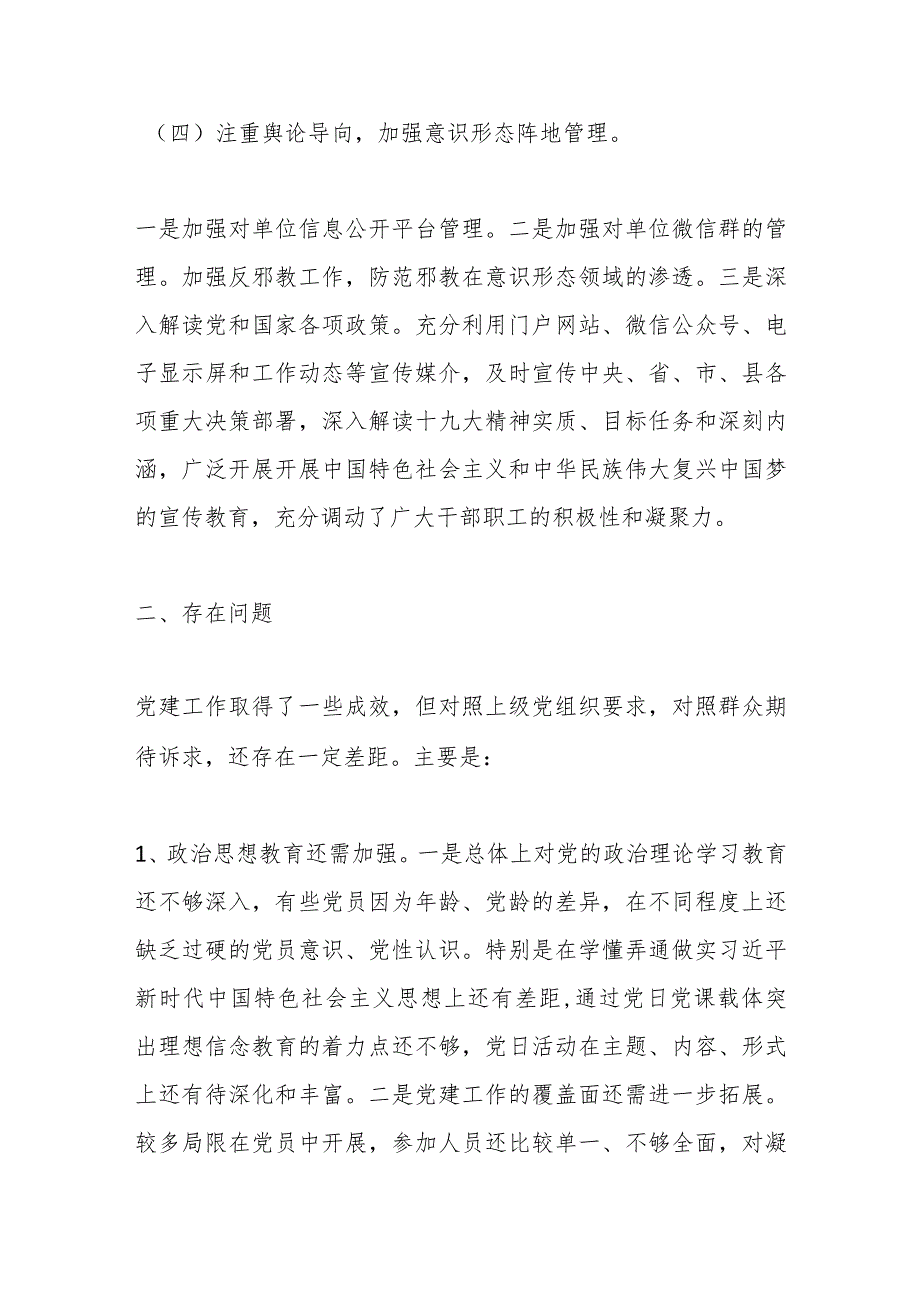 （四）注重舆论导向，加强意识形态阵地管理。

一是加强对单位信息公开平台管理。二是加强对单位微信群的管理。加强反邪教工作，防范邪教在意识形态领域的渗透。三是深入解读党和国家各项政策。充分利用门户网站、微信公众号、电子显示屏和工作动态等宣传媒介，及时宣传中央、省、市、县各项重大决策部署，深入解读十九大精神实质、目标任务和深刻内涵，广泛开展开展中国特色社会主义和中华民族伟大复兴中国梦的宣传教育，充分调动了广大干部职工的积极性和凝聚力。

二、存在问题

党建工作取得了一些成效，但对照上级党组织要求，对照群众期待诉求，还存在一定差距。主要是：

1、政治思想教育还需加强。一是总体上对党的政治理论学习教育还不够深入，有些党员因为年龄、党龄的差异，在不同程度上还缺乏过硬的党员意识、党性认识。特别是在学懂弄通做实习近平新时代中国特色社会主义思想上还有差距,通过党日党课载体突出理想信念教育的着力点还不够，党日活动在主题、内容、形式上还有待深化和丰富。二是党建工作的覆盖面还需进一步拓展。较多局限在党员中开展，参加人员还比较单一、不够全面，对凝